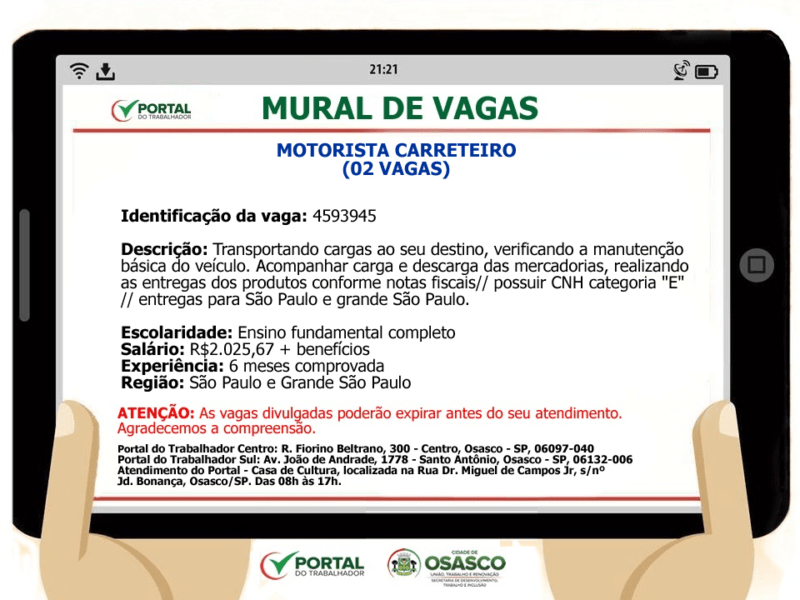 21:21

PORTAL DO TRABALHADOR

MURAL DE VAGAS

MOTORISTA CARRETEIRO
(02 VAGAS)

Identificação da vaga: 4593945

Descrição: Transportando cargas ao seu destino, verificando a manutenção básica do veículo. Acompanhar carga e descarga das mercadorias, realizando as entregas dos produtos conforme notas fiscais// possuir CNH categoria "E" // entregas para São Paulo e grande São Paulo.

Escolaridade: Ensino fundamental completo
Salário: R$2.025,67 + benefícios
Experiência: 6 meses comprovada
Região: São Paulo e Grande São Paulo

ATENÇÃO: As vagas divulgadas poderão expirar antes do seu atendimento. Agradecemos a compreensão.

Portal do Trabalhador Centro: R. Fiorino Beltrano, 300 - Centro, Osasco - SP, 06097-040
Portal do Trabalhador Sul: Av. João de Andrade, 1778 - Santo Antônio, Osasco - SP, 06132-006
Atendimento do Portal - Casa de Cultura, localizada na Rua Dr. Miguel de Campos Jr, s/nº Jd. Bonança, Osasco/SP. Das 08h às 17h.

PORTAL DO TRABALHADOR

CIDADE DE OSASCO
UNIÃO, TRABALHO E RENOVAÇÃO
SECRETARIA DE DESENVOLVIMENTO, TRABALHO E INCLUSÃO